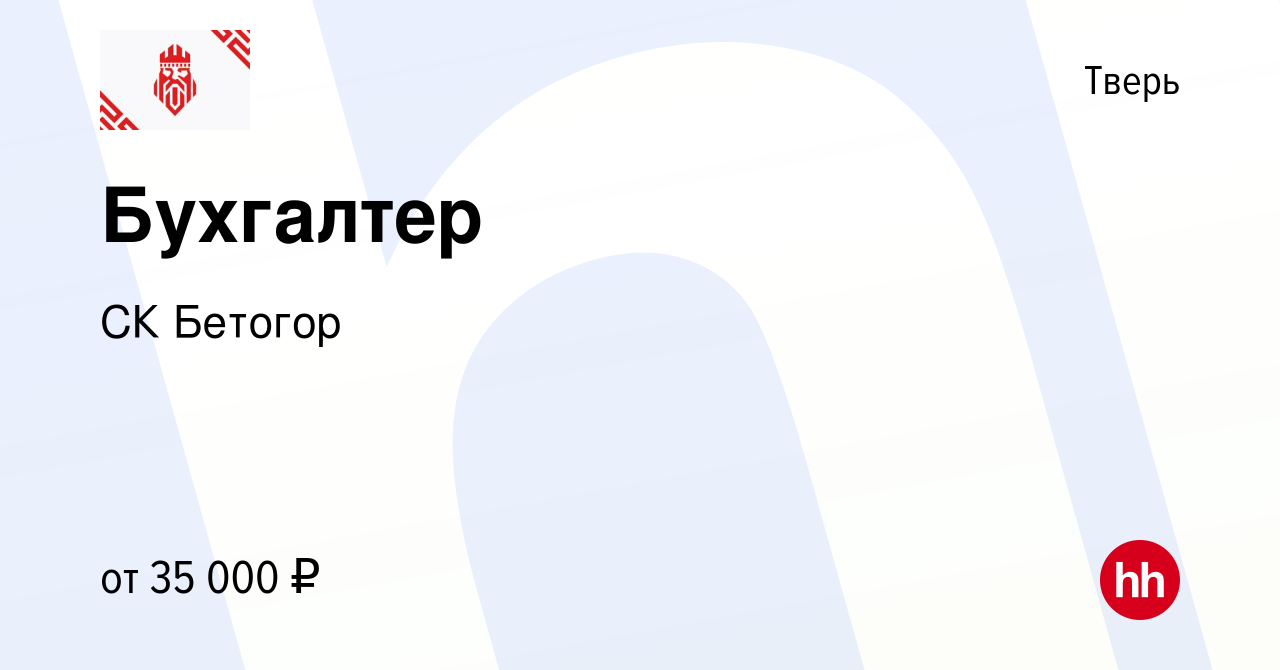 Тверь

Бухгалтер

СК Бетогор

от 35 000 ₽

hh